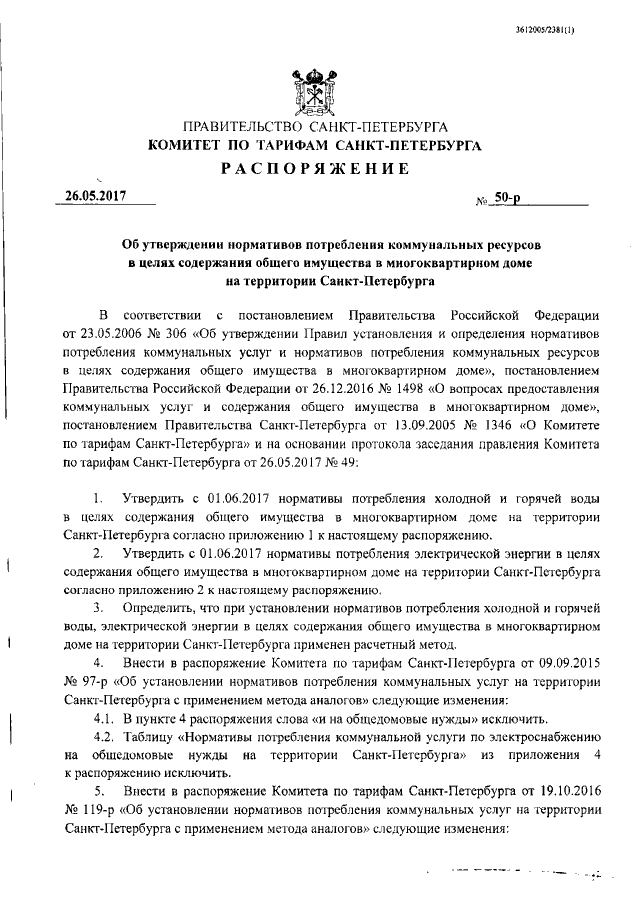 3612005/2381(1)

ПРАВИТЕЛЬСТВО САНКТ-ПЕТЕРБУРГА
КОМИТЕТ ПО ТАРИФАМ САНКТ-ПЕТЕРБУРГА
РАСПОРЯЖЕНИЕ

26.05.2017 № 50-р

Об утверждении нормативов потребления коммунальных ресурсов в целях содержания общего имущества в многоквартирном доме на территории Санкт-Петербурга

В соответствии с постановлением Правительства Российской Федерации от 23.05.2006 № 306 «Об утверждении Правил установления и определения нормативов потребления коммунальных услуг и нормативов потребления коммунальных ресурсов в целях содержания общего имущества в многоквартирном доме», постановлением Правительства Российской Федерации от 26.12.2016 № 1498 «О вопросах предоставления коммунальных услуг и содержания общего имущества в многоквартирном доме», постановлением Правительства Санкт-Петербурга от 13.09.2005 № 1346 «О Комитете по тарифам Санкт-Петербурга» и на основании протокола заседания правления Комитета по тарифам Санкт-Петербурга от 26.05.2017 № 49:

1. Утвердить с 01.06.2017 нормативы потребления холодной и горячей воды в целях содержания общего имущества в многоквартирном доме на территории Санкт-Петербурга согласно приложению 1 к настоящему распоряжению.

2. Утвердить с 01.06.2017 нормативы потребления электрической энергии в целях содержания общего имущества в многоквартирном доме на территории Санкт-Петербурга согласно приложению 2 к настоящему распоряжению.

3. Определить, что при установлении нормативов потребления холодной и горячей воды, электрической энергии в целях содержания общего имущества в многоквартирном доме на территории Санкт-Петербурга применен расчетный метод.

4. Внести в распоряжение Комитета по тарифам Санкт-Петербурга от 09.09.2015 № 97-р «Об установлении нормативов потребления коммунальных услуг на территории Санкт-Петербурга с применением метода аналогов» следующие изменения:

4.1. В пункте 4 распоряжения слова «и на общедомовые нужды» исключить.

4.2. Таблицу «Нормативы потребления коммунальной услуги по электроснабжению на общедомовые нужды на территории Санкт-Петербурга» из приложения 4 к распоряжению исключить.

5. Внести в распоряжение Комитета по тарифам Санкт-Петербурга от 19.10.2016 № 119-р «Об установлении нормативов потребления коммунальных услуг на территории Санкт-Петербурга с применением метода аналогов» следующие изменения: